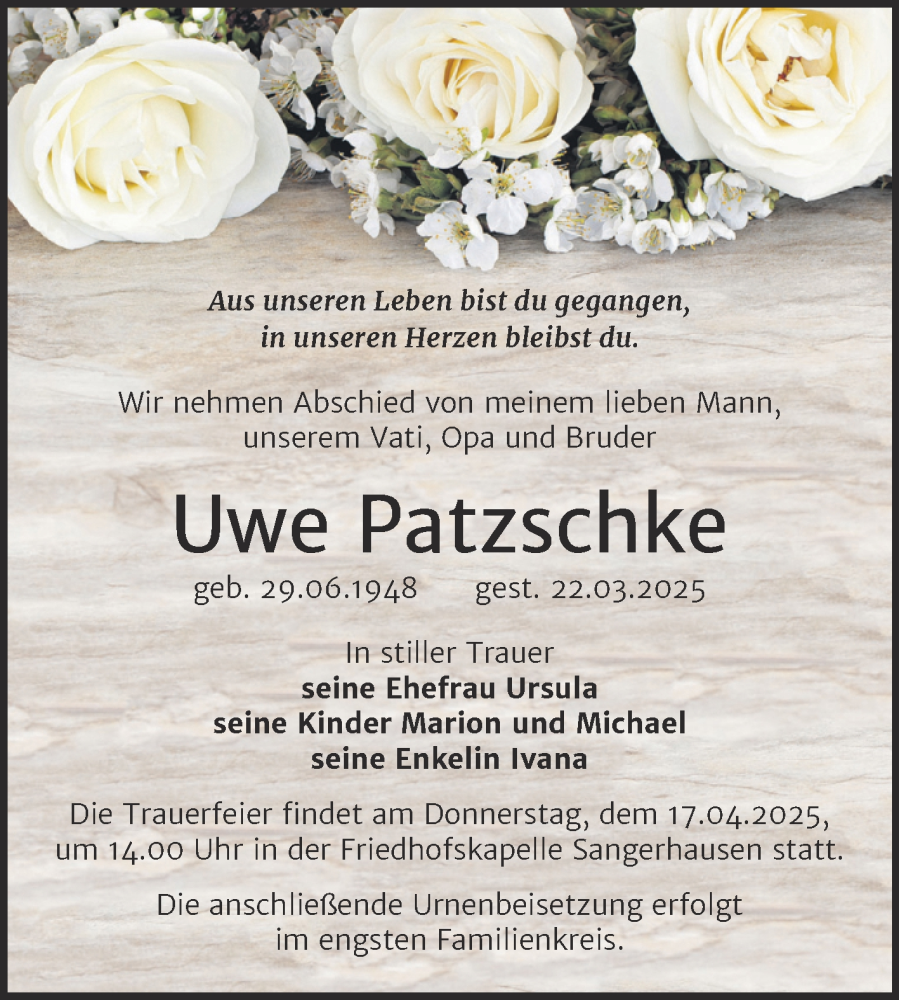 Aus unseren Leben bist du gegangen,
in unseren Herzen bleibst du.

Wir nehmen Abschied von meinem lieben Mann,
unserem Vati, Opa und Bruder

Uwe Patzschke

geb. 29.06.1948 gest. 22.03.2025

In stiller Trauer
seine Ehefrau Ursula
seine Kinder Marion und Michael
seine Enkelin Ivana

Die Trauerfeier findet am Donnerstag, dem 17.04.2025, um 14.00 Uhr in der Friedhofskapelle Sangerhausen statt.

Die anschließende Urnenbeisetzung erfolgt im engsten Familienkreis.